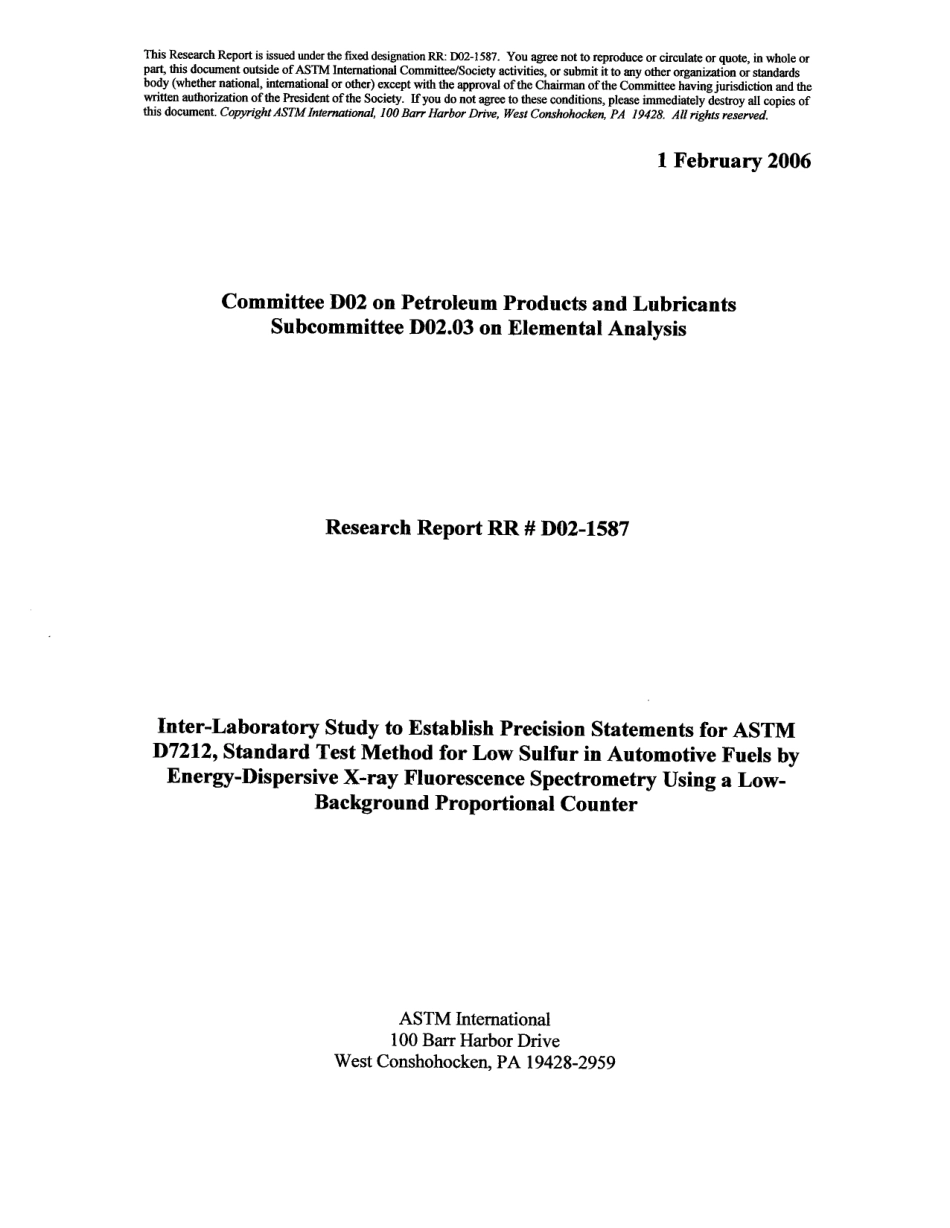 This Research Report is issued under the fixed designation RR: D02-1587. You agree not to reproduce or circulate or quote, in whole or part, this document outside of ASTM International Committee/Society activities, or submit it to any other organization or standards body (whether national, international or other) except with the approval of the Chairman of the Committee having jurisdiction and the written authorization of the President of the Society. If you do not agree to these conditions, please immediately destroy all copies of this document. Copyright ASTM International, 100 Barr Harbor Drive, West Conshohocken, PA 19428. All rights reserved.

1 February 2006

Committee D02 on Petroleum Products and Lubricants
Subcommittee D02.03 on Elemental Analysis

Research Report RR # D02-1587

Inter-Laboratory Study to Establish Precision Statements for ASTM D7212, Standard Test Method for Low Sulfur in Automotive Fuels by Energy-Dispersive X-ray Fluorescence Spectrometry Using a Low-Background Proportional Counter

ASTM International
100 Barr Harbor Drive
West Conshohocken, PA 19428-2959